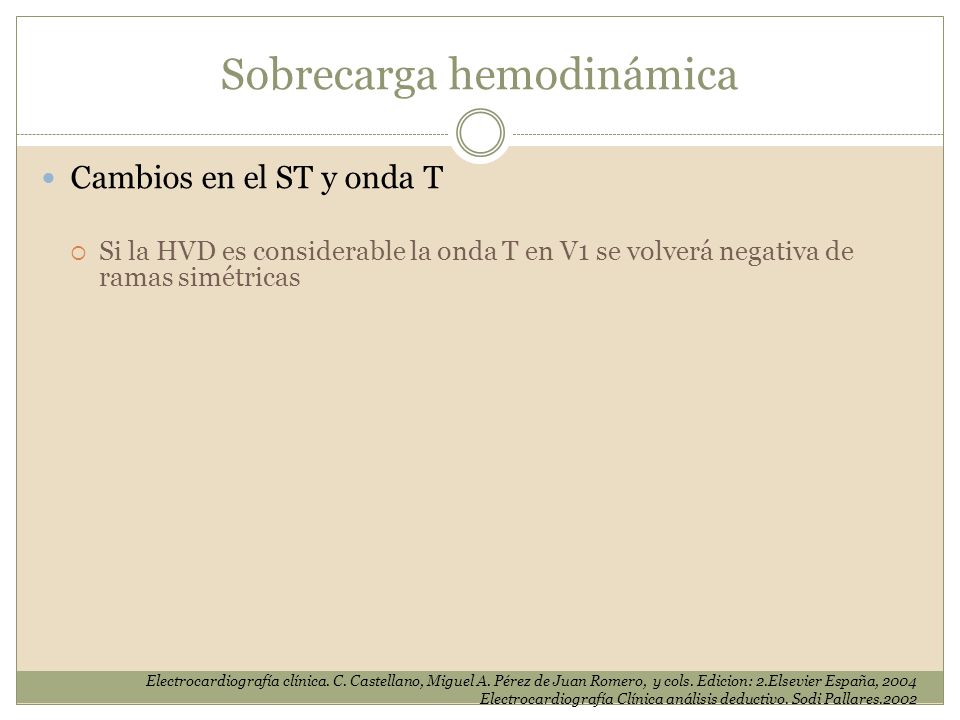 Sobrecarga hemodinámica

Cambios en el ST y onda T

Si la HVD es considerable la onda T en V1 se volverá negativa de ramas simétricas

Electrocardiografía clínica. C. Castellano, Miguel A. Pérez de Juan Romero, y cols. Edicion: 2.Elsevier España, 2004
Electrocardiografía Clínica análisis deductivo. Sodi Pallares.2002